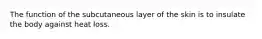 The function of the subcutaneous layer of the skin is to insulate the body against heat loss.